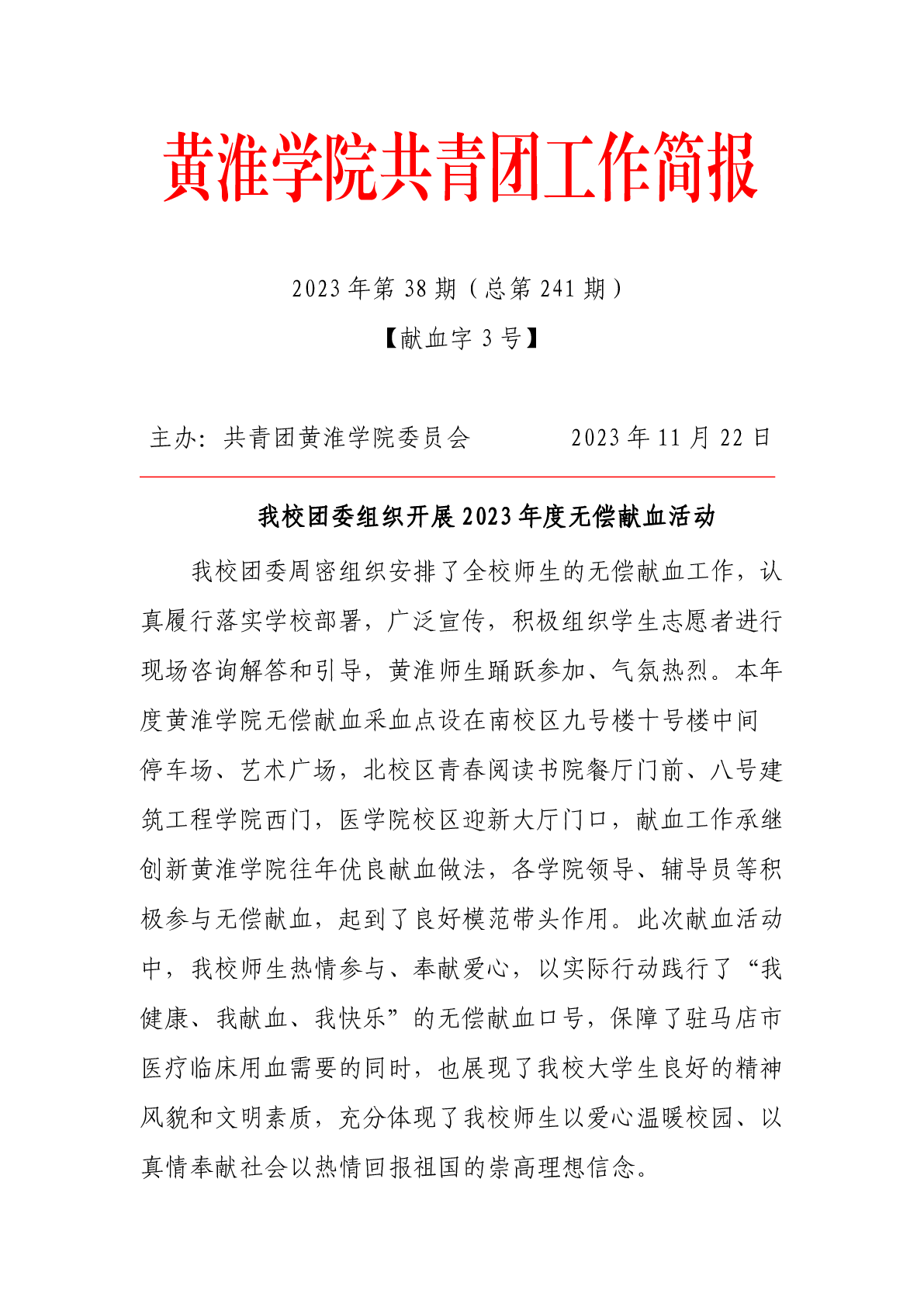 黄淮学院共青团工作简报

2023 年第 38 期（总第 241 期）

【献血字 3 号】

主办：共青团黄淮学院委员会　　　　2023 年 11 月 22 日

我校团委组织开展 2023 年度无偿献血活动

我校团委周密组织安排了全校师生的无偿献血工作，认真履行落实学校部署，广泛宣传，积极组织学生志愿者进行现场咨询解答和引导，黄淮师生踊跃参加、气氛热烈。本年度黄淮学院无偿献血采血点设在南校区九号楼十号楼中间停车场、艺术广场，北校区青春阅读书院餐厅门前、八号建筑工程学院西门，医学院校区迎新大厅门口，献血工作承继创新黄淮学院往年优良献血做法，各学院领导、辅导员等积极参与无偿献血，起到了良好模范带头作用。此次献血活动中，我校师生热情参与、奉献爱心，以实际行动践行了“我健康、我献血、我快乐”的无偿献血口号，保障了驻马店市医疗临床用血需要的同时，也展现了我校大学生良好的精神风貌和文明素质，充分体现了我校师生以爱心温暖校园、以真情奉献社会以热情回报祖国的崇高理想信念。